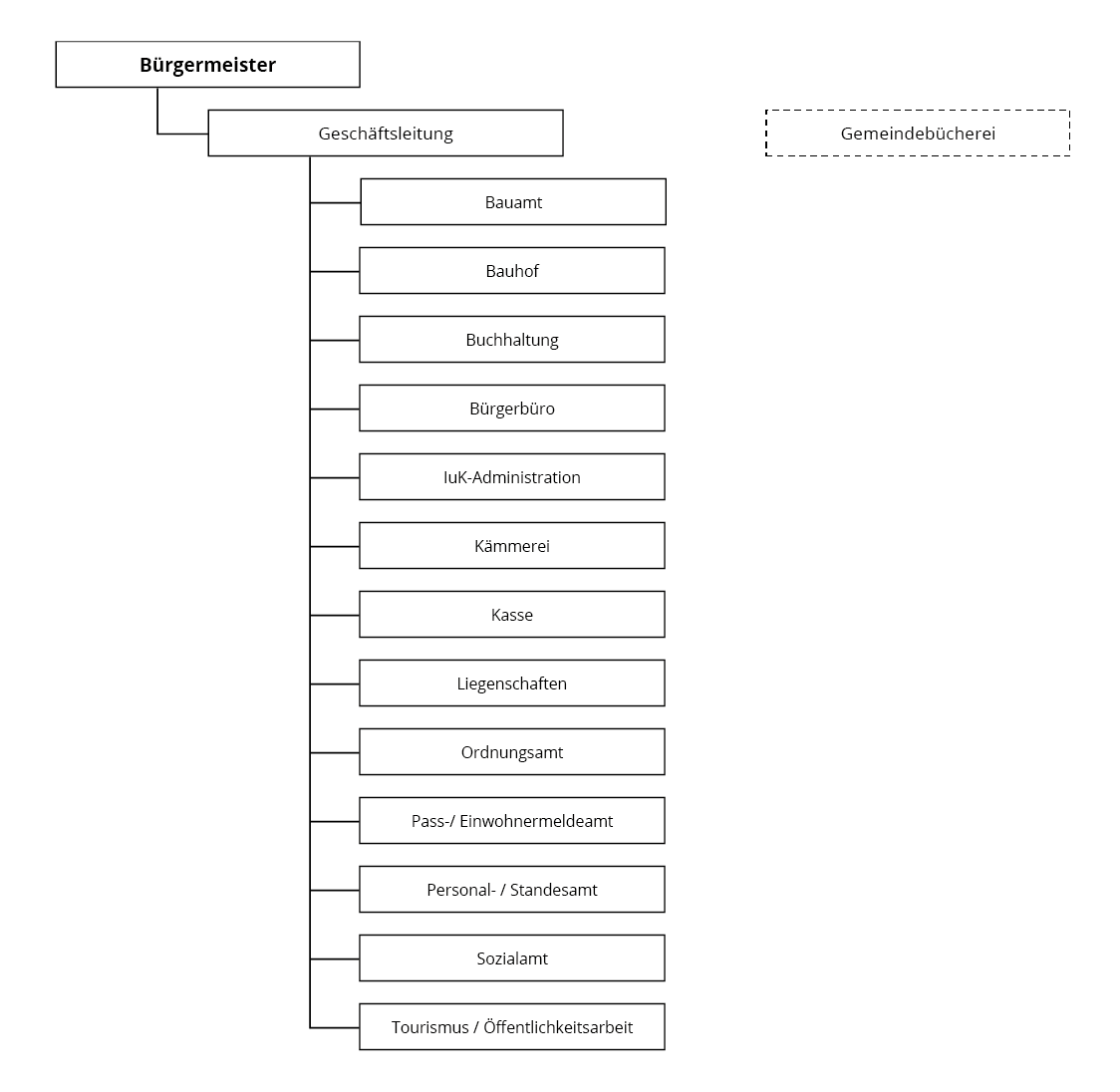 Bürgermeister

Geschäftsleitung

Gemeindebücherei

Bauamt

Bauhof

Buchhaltung

Bürgerbüro

IuK-Administration

Kämmerei

Kasse

Liegenschaften

Ordnungsamt

Pass-/ Einwohnermeldeamt

Personal- / Standesamt

Sozialamt

Tourismus / Öffentlichkeitsarbeit